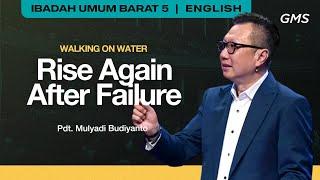 IBADAH UMUM BARAT 5 | ENGLISH

GMS

WALKING ON WATER

Rise Again After Failure

Pdt. Mulyadi Budiyanto